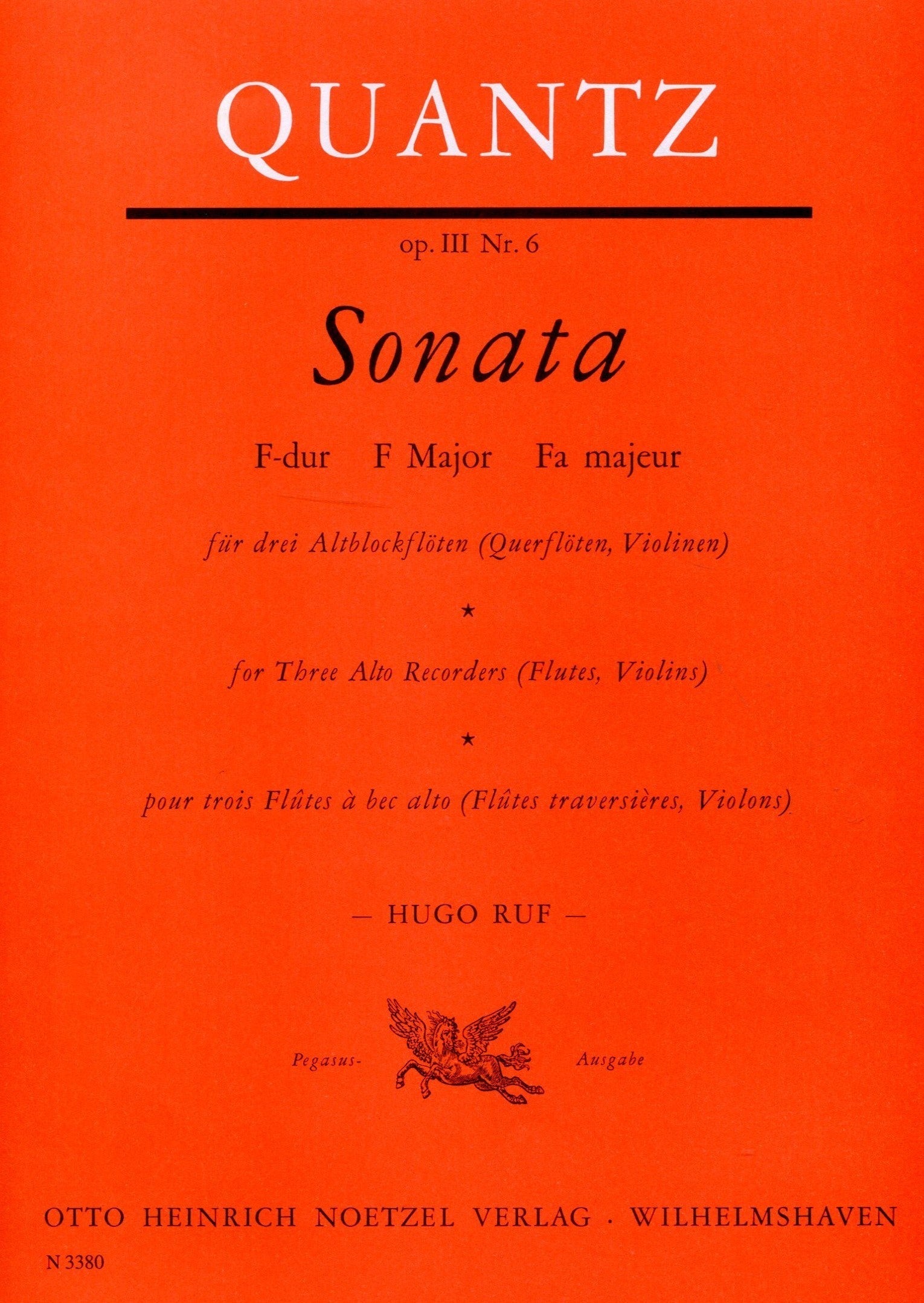 QUANTZ

op. III Nr. 6

Sonata

F-dur F Major Fa majeur

für drei Altblockflöten (Querflöten, Violinen)

★

for Three Alto Recorders (Flutes, Violins)

★

pour trois Flûtes à bec alto (Flûtes traversières, Violons)

— HUGO RUF —

Pegasus- Ausgabe

OTTO HEINRICH NOETZEL VERLAG · WILHELMSHAVEN

N 3380